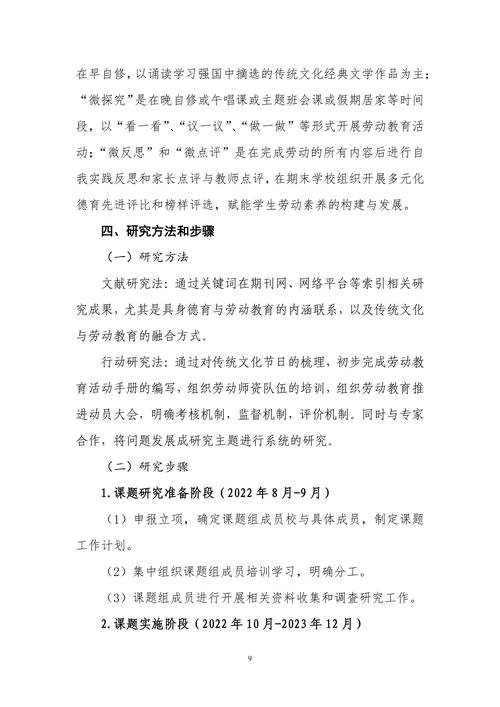 在早自修，以诵读学习强国中摘选的传统文化经典文学作品为主；“微探究”是在晚自修或午唱课或主题班会课或假期居家等时间段，以“看一看”、“议一议”、“做一做”等形式开展劳动教育活动；“微反思”和“微点评”是在完成劳动的所有内容后进行自我实践反思和家长点评与教师点评，在期末学校组织开展多元化德育先进评比和榜样评选，赋能学生劳动素养的构建与发展。

四、研究方法和步骤

（一）研究方法

文献研究法：通过关键词在期刊网、网络平台等索引相关研究成果，尤其是具身德育与劳动教育的内涵联系，以及传统文化与劳动教育的融合方式。

行动研究法：通过对传统文化节日的梳理，初步完成劳动教育活动手册的编写，组织劳动师资队伍的培训，组织劳动教育推进动员大会，明确考核机制，监督机制，评价机制。同时与专家合作，将问题发展成研究主题进行系统的研究。

（二）研究步骤

1.课题研究准备阶段（2022年8月-9月）

（1）申报立项，确定课题组成员校与具体成员，制定课题工作计划。

（2）集中组织课题组成员培训学习，明确分工。

（3）课题组成员进行开展相关资料收集和调查研究工作。

2.课题实施阶段（2022年10月-2023年12月）

9